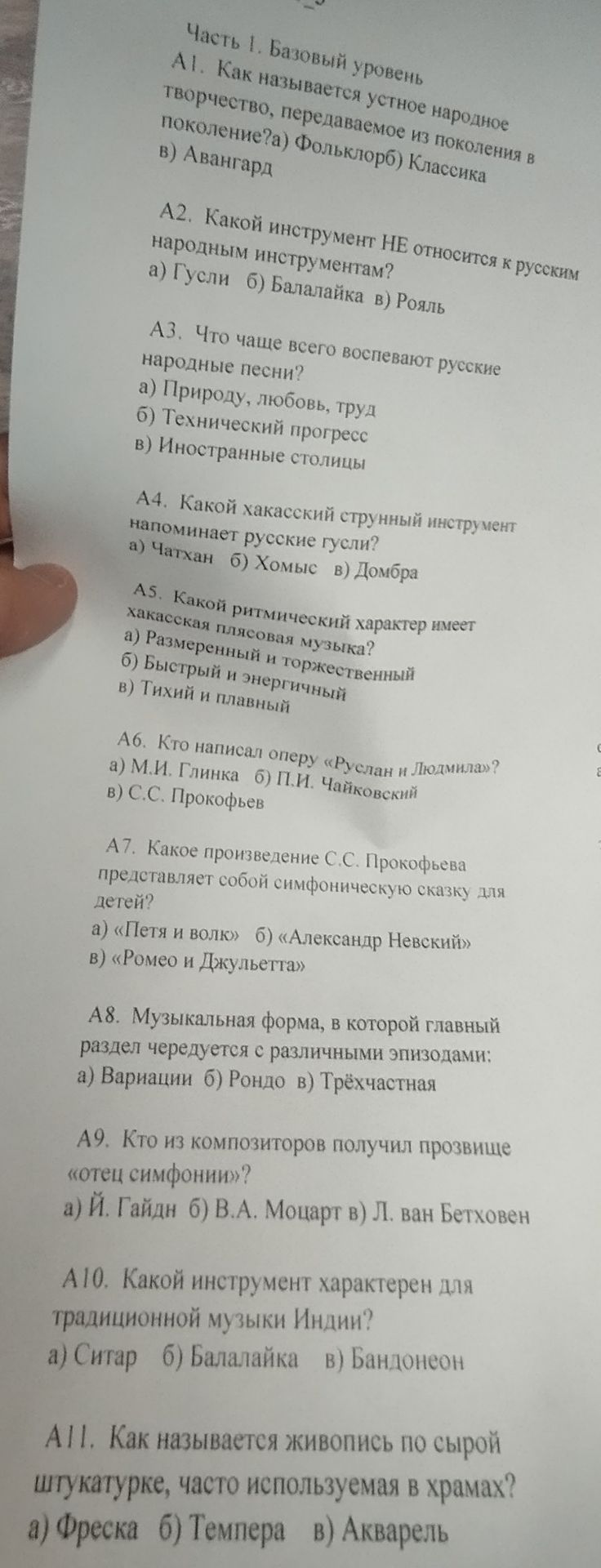 Часть 1. Базовый уровень
А1. Как называется устное народное творчество, передаваемое из поколения в поколение?а) Фольклорб) Классика в) Авангард

А2. Какой инструмент НЕ относится к русским народным инструментам?
а) Гусли б) Балалайка в) Рояль

А3. Что чаще всего воспевают русские народные песни?
а) Природу, любовь, труд
б) Технический прогресс
в) Иностранные столицы

А4. Какой хакасский струнный инструмент напоминает русские гусли?
а) Чатхан б) Хомыс в) Домбра

А5. Какой ритмический характер имеет хакасская плясовая музыка?
а) Размеренный и торжественный
б) Быстрый и энергичный
в) Тихий и плавный

А6. Кто написал оперу «Руслан и Людмила»?
а) М.И. Глинка б) П.И. Чайковский
в) С.С. Прокофьев

А7. Какое произведение С.С. Прокофьева представляет собой симфоническую сказку для детей?
а) «Петя и волк» б) «Александр Невский»
в) «Ромео и Джульетта»

А8. Музыкальная форма, в которой главный раздел чередуется с различными эпизодами:
а) Вариации б) Рондо в) Трёхчастная

А9. Кто из композиторов получил прозвище «отец симфонии»?
а) Й. Гайдн б) В.А. Моцарт в) Л. ван Бетховен

А10. Какой инструмент характерен для традиционной музыки Индии?
а) Ситар б) Балалайка в) Бандонеон

А11. Как называется живопись по сырой штукатурке, часто используемая в храмах?
а) Фреска б) Темпера в) Акварель